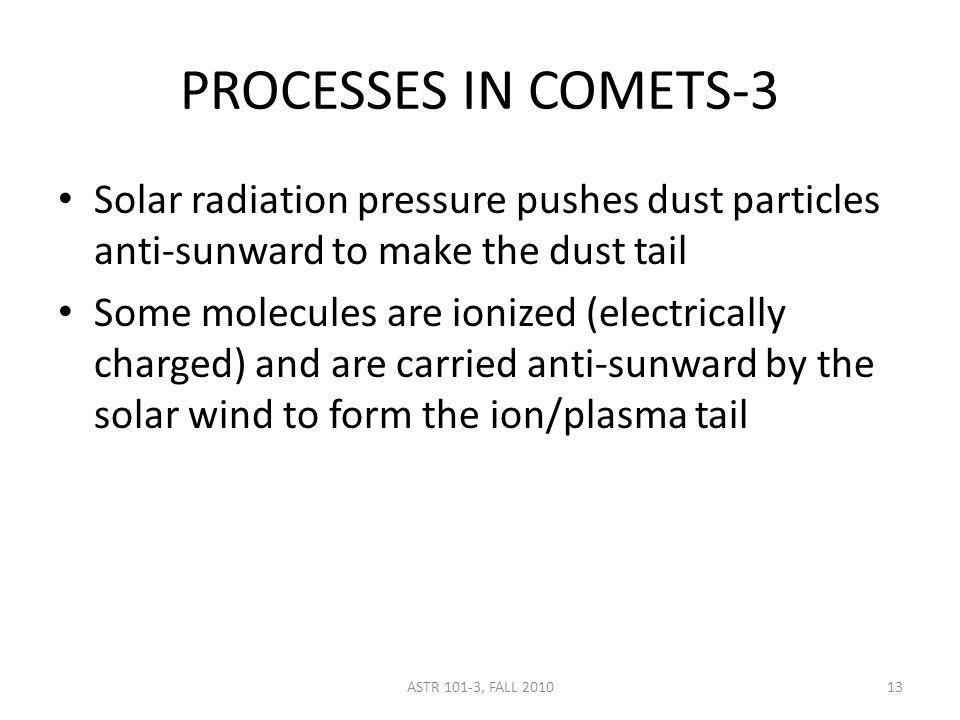 PROCESSES IN COMETS-3

• Solar radiation pressure pushes dust particles anti-sunward to make the dust tail

• Some molecules are ionized (electrically charged) and are carried anti-sunward by the solar wind to form the ion/plasma tail

ASTR 101-3, FALL 2010

13